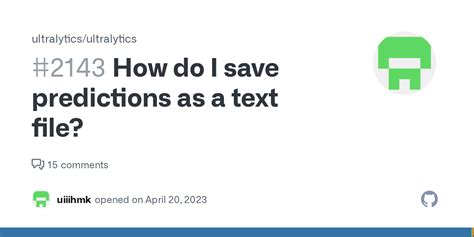 ultralytics/ultralytics

#2143 How do I save predictions as a text file?

15 comments

uiiihmk opened on April 20, 2023